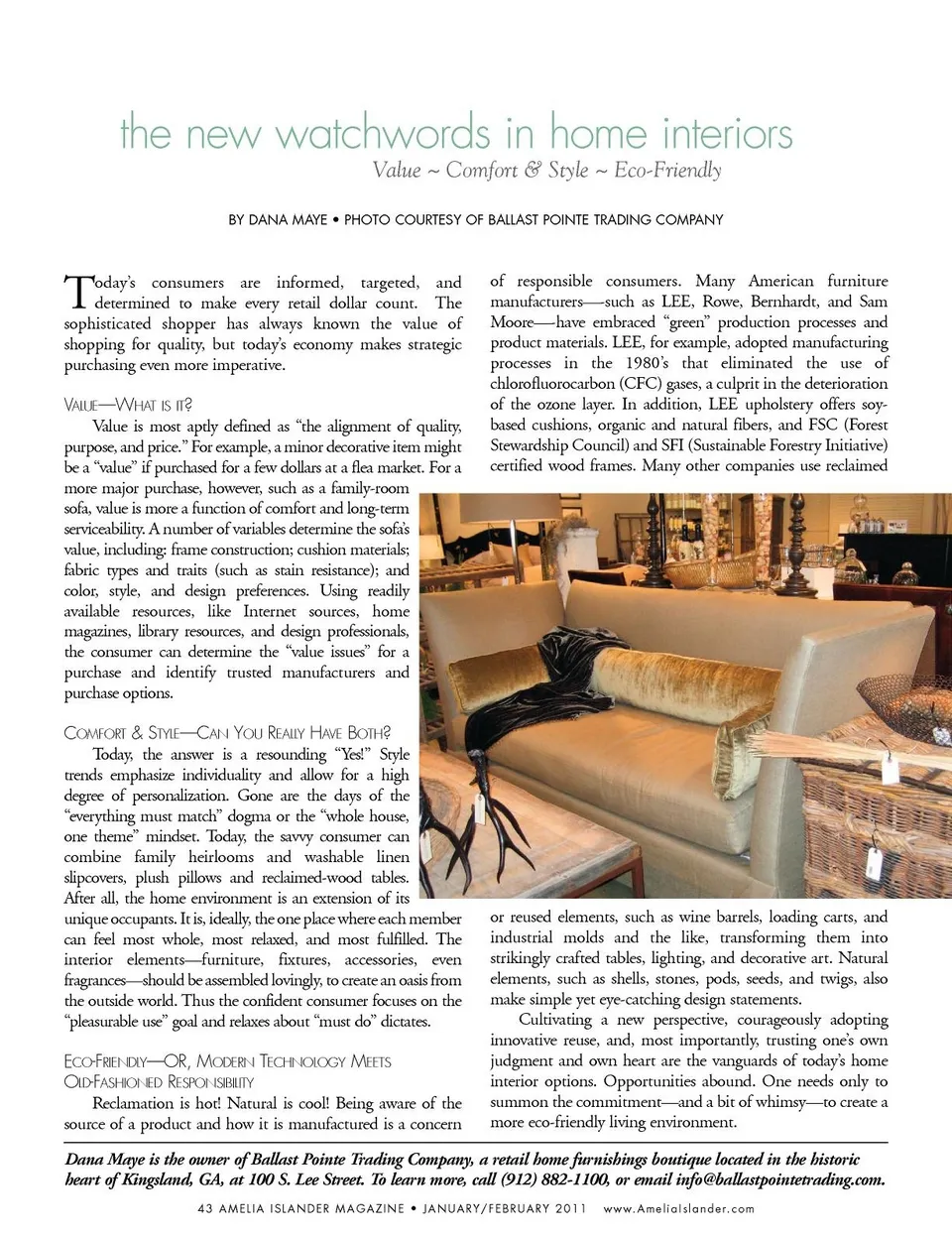 the new watchwords in home interiors

Value ~ Comfort & Style ~ Eco-Friendly

BY DANA MAYE • PHOTO COURTESY OF BALLAST POINTE TRADING COMPANY

Today's consumers are informed, targeted, and determined to make every retail dollar count. The sophisticated shopper has always known the value of shopping for quality, but today's economy makes strategic purchasing even more imperative.

VALUE—WHAT IS IT?

Value is most aptly defined as "the alignment of quality, purpose, and price." For example, a minor decorative item might be a "value" if purchased for a few dollars at a flea market. For a more major purchase, however, such as a family-room sofa, value is more a function of comfort and long-term serviceability. A number of variables determine the sofa's value, including: frame construction; cushion materials; fabric types and traits (such as stain resistance); and color, style, and design preferences. Using readily available resources, like Internet sources, home magazines, library resources, and design professionals, the consumer can determine the "value issues" for a purchase and identify trusted manufacturers and purchase options.

COMFORT & STYLE—CAN YOU REALLY HAVE BOTH?

Today, the answer is a resounding "Yes!" Style trends emphasize individuality and allow for a high degree of personalization. Gone are the days of the "everything must match" dogma or the "whole house, one theme" mindset. Today, the savvy consumer can combine family heirlooms and washable linen slipcovers, plush pillows and reclaimed-wood tables. After all, the home environment is an extension of its unique occupants. It is, ideally, the one place where each member can feel most whole, most relaxed, and most fulfilled. The interior elements—furniture, fixtures, accessories, even fragrances—should be assembled lovingly, to create an oasis from the outside world. Thus the confident consumer focuses on the "pleasurable use" goal and relaxes about "must do" dictates.

ECO-FRIENDLY—OR, MODERN TECHNOLOGY MEETS OLD-FASHIONED RESPONSIBILITY

Reclamation is hot! Natural is cool! Being aware of the source of a product and how it is manufactured is a concern of responsible consumers. Many American furniture manufacturers—such as LEE, Rowe, Bernhardt, and Sam Moore—have embraced "green" production processes and product materials. LEE, for example, adopted manufacturing processes in the 1980's that eliminated the use of chlorofluorocarbon (CFC) gases, a culprit in the deterioration of the ozone layer. In addition, LEE upholstery offers soy-based cushions, organic and natural fibers, and FSC (Forest Stewardship Council) and SFI (Sustainable Forestry Initiative) certified wood frames. Many other companies use reclaimed or reused elements, such as wine barrels, loading carts, and industrial molds and the like, transforming them into strikingly crafted tables, lighting, and decorative art. Natural elements, such as shells, stones, pods, seeds, and twigs, also make simple yet eye-catching design statements.

Cultivating a new perspective, courageously adopting innovative reuse, and, most importantly, trusting one's own judgment and own heart are the vanguards of today's home interior options. Opportunities abound. One needs only to summon the commitment—and a bit of whimsy—to create a more eco-friendly living environment.

Dana Maye is the owner of Ballast Pointe Trading Company, a retail home furnishings boutique located in the historic heart of Kingsland, GA, at 100 S. Lee Street. To learn more, call (912) 882-1100, or email info@ballastpointetrading.com.

43 AMELIA ISLANDER MAGAZINE • JANUARY/FEBRUARY 2011 www.AmeliaIslander.com